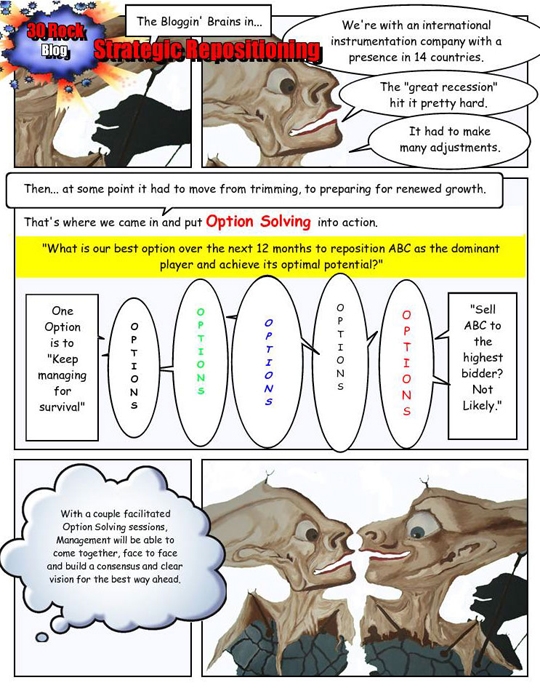 30 Rock Blog

The Bloggin' Brains in...

Strategic Repositioning

We're with an international instrumentation company with a presence in 14 countries.

The "great recession" hit it pretty hard.

It had to make many adjustments.

Then... at some point it had to move from trimming, to preparing for renewed growth.

That's where we came in and put Option Solving into action.

"What is our best option over the next 12 months to reposition ABC as the dominant player and achieve its optimal potential?"

One Option is to "Keep managing for survival"

OPTIONS

OPTIONS

OPTIONS

OPTIONS

OPTIONS

"Sell ABC to the highest bidder? Not Likely."

With a couple facilitated Option Solving sessions, Management will be able to come together, face to face and build a consensus and clear vision for the best way ahead.